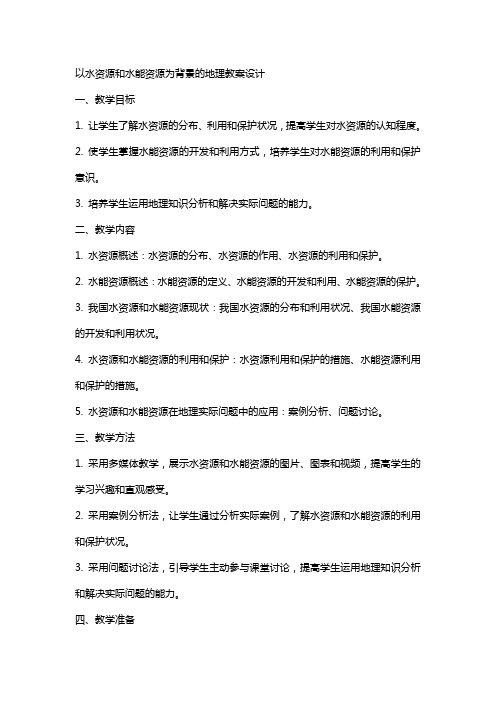 以水资源和水能资源为背景的地理教案设计

一、教学目标

1. 让学生了解水资源的分布、利用和保护状况，提高学生对水资源的认知程度。

2. 使学生掌握水能资源的开发和利用方式，培养学生对水能资源的利用和保护意识。

3. 培养学生运用地理知识分析和解决实际问题的能力。

二、教学内容

1. 水资源概述：水资源的分布、水资源的作用、水资源的利用和保护。

2. 水能资源概述：水能资源的定义、水能资源的开发和利用、水能资源的保护。

3. 我国水资源和水能资源现状：我国水资源的分布和利用状况、我国水能资源的开发和利用状况。

4. 水资源和水能资源的利用和保护：水资源利用和保护的措施、水能资源利用和保护的措施。

5. 水资源和水能资源在地理实际问题中的应用：案例分析、问题讨论。

三、教学方法

1. 采用多媒体教学，展示水资源和水能资源的图片、图表和视频，提高学生的学习兴趣和直观感受。

2. 采用案例分析法，让学生通过分析实际案例，了解水资源和水能资源的利用和保护状况。

3. 采用问题讨论法，引导学生主动参与课堂讨论，提高学生运用地理知识分析和解决实际问题的能力。

四、教学准备